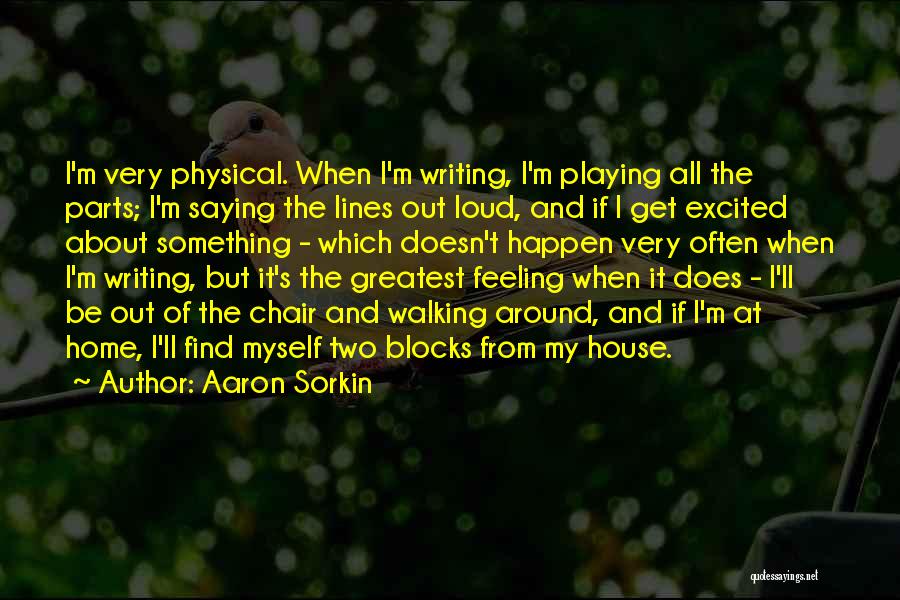 I'm very physical. When I'm writing, I'm playing all the parts; I'm saying the lines out loud, and if I get excited about something - which doesn't happen very often when I'm writing, but it's the greatest feeling when it does - I'll be out of the chair and walking around, and if I'm at home, I'll find myself two blocks from my house.

~ Author: Aaron Sorkin

quotessayings.net